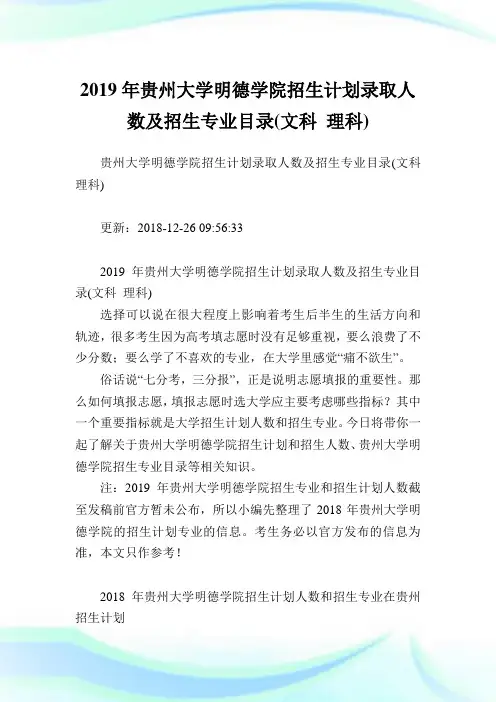 2019 年贵州大学明德学院招生计划录取人数及招生专业目录(文科 理科)

贵州大学明德学院招生计划录取人数及招生专业目录(文科 理科)

更新：2018-12-26 09:56:33

2019 年贵州大学明德学院招生计划录取人数及招生专业目录(文科 理科)

选择可以说在很大程度上影响着考生后半生的生活方向和轨迹，很多考生因为高考填志愿时没有足够重视，要么浪费了不少分数；要么学了不喜欢的专业，在大学里感觉“痛不欲生”。

俗话说“七分考，三分报”，正是说明志愿填报的重要性。那么如何填报志愿，填报志愿时选大学应主要考虑哪些指标？其中一个重要指标就是大学招生计划人数和招生专业。今日将带你一起了解关于贵州大学明德学院招生计划和招生人数、贵州大学明德学院招生专业目录等相关知识。

注：2019 年贵州大学明德学院招生专业和招生计划人数截至发稿前官方暂未公布，所以小编先整理了 2018 年贵州大学明德学院的招生计划专业的信息。考生务必以官方发布的信息为准，本文只作参考！

2018 年贵州大学明德学院招生计划人数和招生专业在贵州招生计划